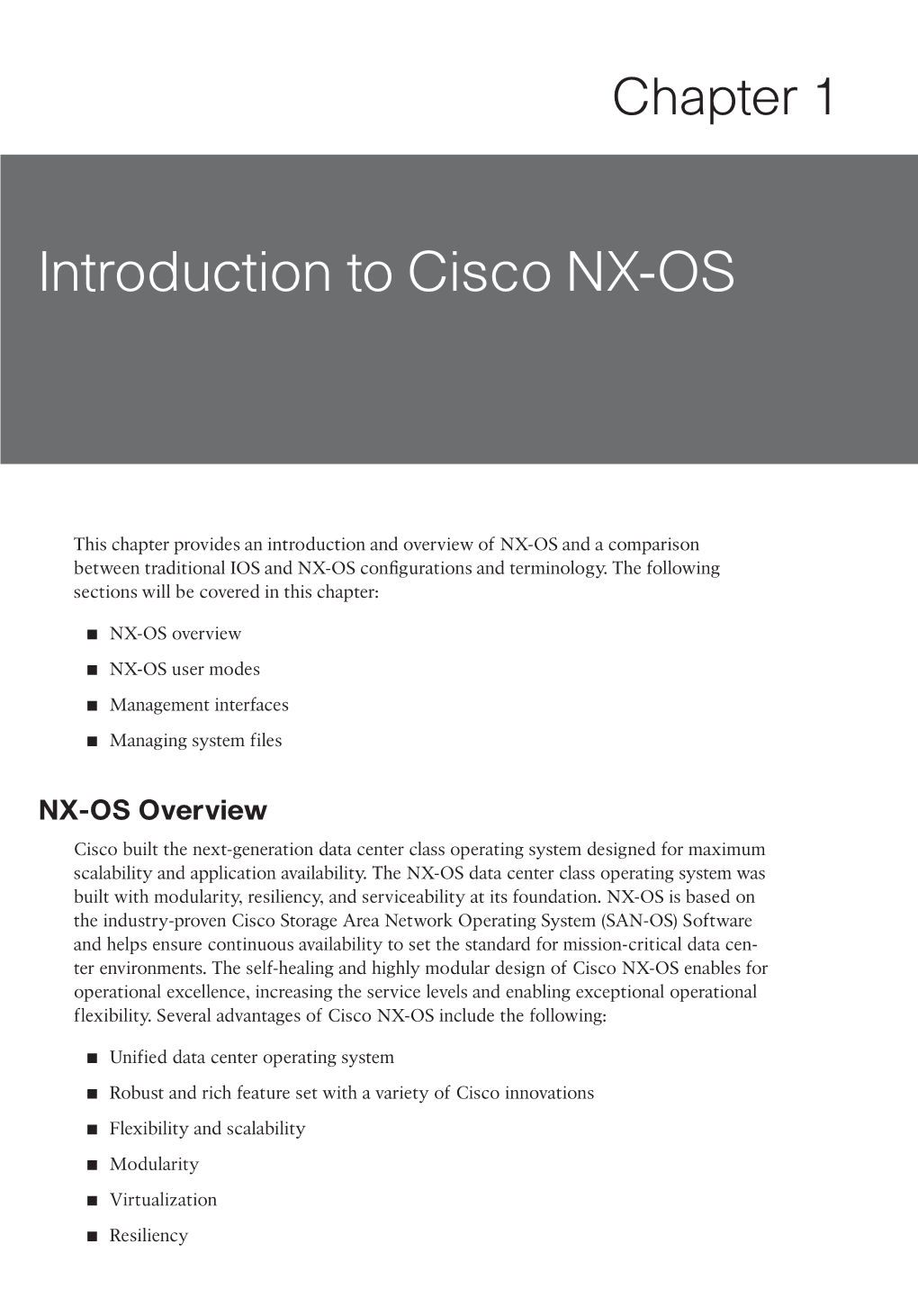 Chapter 1

Introduction to Cisco NX-OS

This chapter provides an introduction and overview of NX-OS and a comparison between traditional IOS and NX-OS configurations and terminology. The following sections will be covered in this chapter:

■ NX-OS overview

■ NX-OS user modes

■ Management interfaces

■ Managing system files

NX-OS Overview

Cisco built the next-generation data center class operating system designed for maximum scalability and application availability. The NX-OS data center class operating system was built with modularity, resiliency, and serviceability at its foundation. NX-OS is based on the industry-proven Cisco Storage Area Network Operating System (SAN-OS) Software and helps ensure continuous availability to set the standard for mission-critical data center environments. The self-healing and highly modular design of Cisco NX-OS enables for operational excellence, increasing the service levels and enabling exceptional operational flexibility. Several advantages of Cisco NX-OS include the following:

■ Unified data center operating system

■ Robust and rich feature set with a variety of Cisco innovations

■ Flexibility and scalability

■ Modularity

■ Virtualization

■ Resiliency